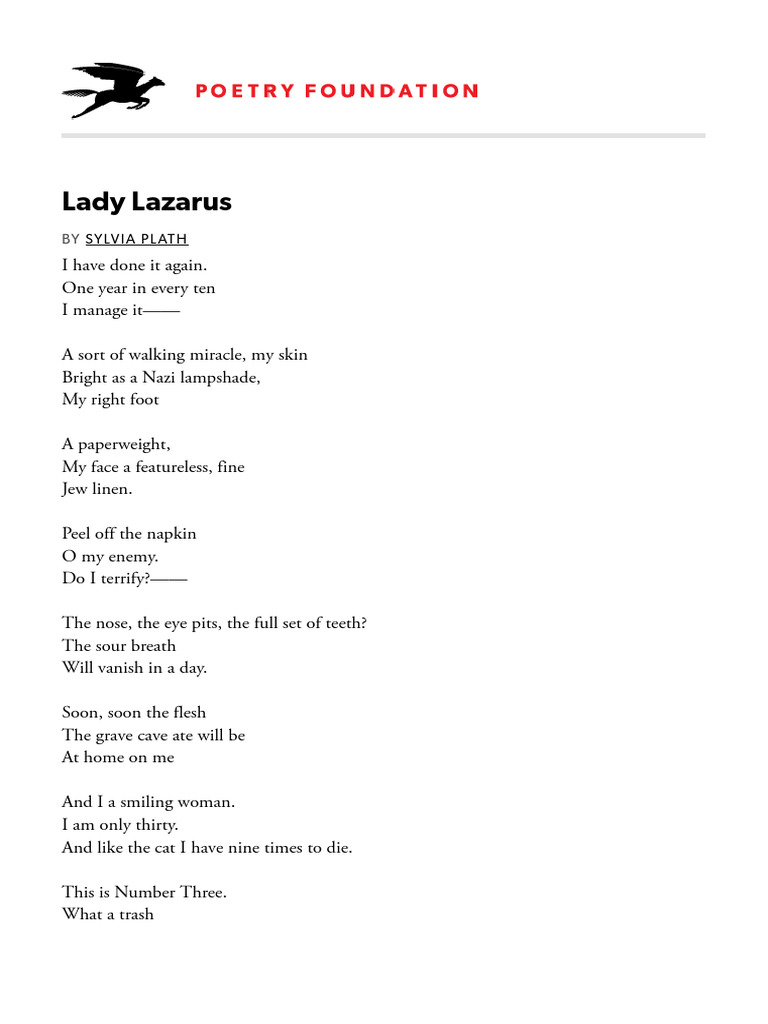 POETRY FOUNDATION

Lady Lazarus

BY SYLVIA PLATH

I have done it again.
One year in every ten
I manage it——

A sort of walking miracle, my skin
Bright as a Nazi lampshade,
My right foot

A paperweight,
My face a featureless, fine
Jew linen.

Peel off the napkin
O my enemy.
Do I terrify?——

The nose, the eye pits, the full set of teeth?
The sour breath
Will vanish in a day.

Soon, soon the flesh
The grave cave ate will be
At home on me

And I a smiling woman.
I am only thirty.
And like the cat I have nine times to die.

This is Number Three.
What a trash